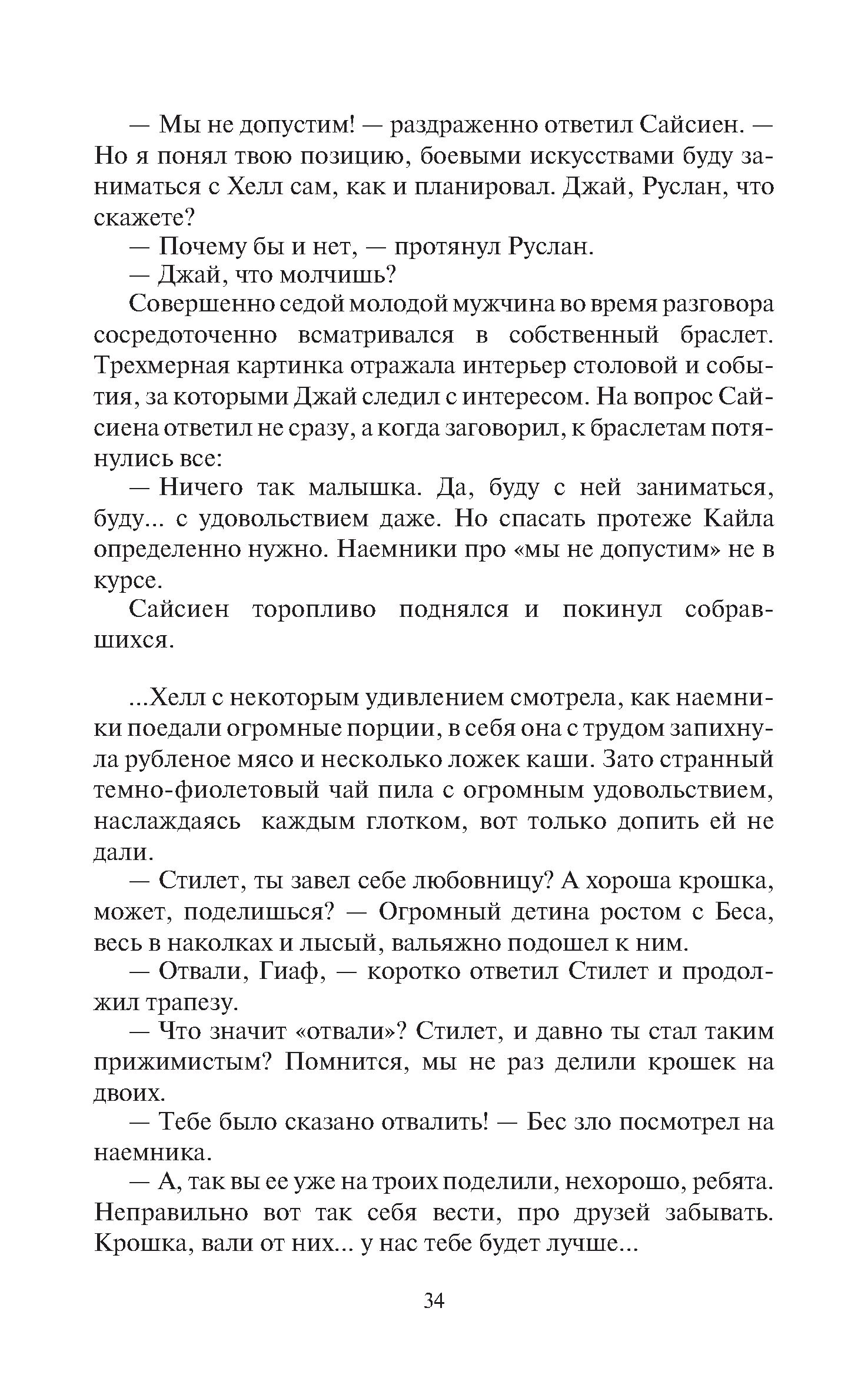 — Мы не допустим! — раздраженно ответил Сайсиен. — Но я понял твою позицию, боевыми искусствами буду заниматься с Хелл сам, как и планировал. Джай, Руслан, что скажете?

— Почему бы и нет, — протянул Руслан.

— Джай, что молчишь?

Совершенно седой молодой мужчина во время разговора сосредоточенно всматривался в собственный браслет. Трехмерная картинка отражала интерьер столовой и события, за которыми Джай следил с интересом. На вопрос Сайсиена ответил не сразу, а когда заговорил, к браслетам потянулись все:

— Ничего так малышка. Да, буду с ней заниматься, буду... с удовольствием даже. Но спасать протеже Кайла определенно нужно. Наемники про «мы не допустим» не в курсе.

Сайсиен торопливо поднялся и покинул собравшихся.

...Хелл с некоторым удивлением смотрела, как наемники поедали огромные порции, в себя она с трудом запихнула рубленое мясо и несколько ложек каши. Зато странный темно-фиолетовый чай пила с огромным удовольствием, наслаждаясь каждым глотком, вот только допить ей не дали.

— Стилет, ты завел себе любовницу? А хороша крошка, может, поделишься? — Огромный детина ростом с Беса, весь в наколках и лысый, вальяжно подошел к ним.

— Отвали, Гиаф, — коротко ответил Стилет и продолжил трапезу.

— Что значит «отвали»? Стилет, и давно ты стал таким прижимистым? Помнится, мы не раз делили крошек на двоих.

— Тебе было сказано отвалить! — Бес зло посмотрел на наемника.

— А, так вы ее уже на троих поделили, нехорошо, ребята. Неправильно вот так себя вести, про друзей забывать. Крошка, вали от них... у нас тебе будет лучше...

34